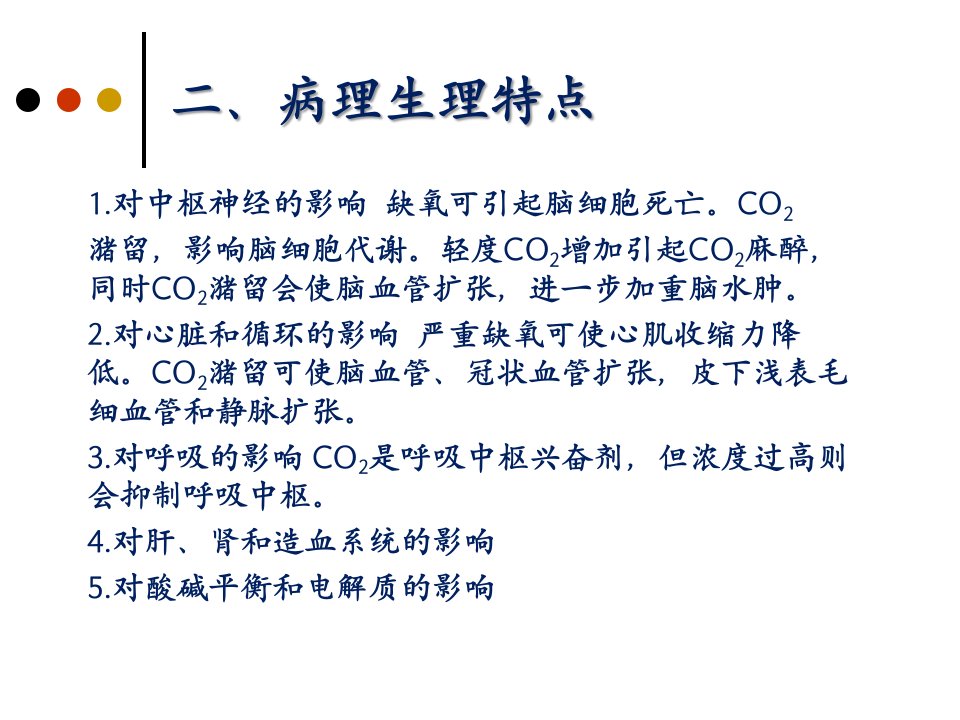 二、病理生理特点

1.对中枢神经的影响 缺氧可引起脑细胞死亡。$CO_2$潴留，影响脑细胞代谢。轻度$CO_2$增加引起$CO_2$麻醉，同时$CO_2$潴留会使脑血管扩张，进一步加重脑水肿。

2.对心脏和循环的影响 严重缺氧可使心肌收缩力降低。$CO_2$潴留可使脑血管、冠状血管扩张，皮下浅表毛细血管和静脉扩张。

3.对呼吸的影响 $CO_2$是呼吸中枢兴奋剂，但浓度过高则会抑制呼吸中枢。

4.对肝、肾和造血系统的影响

5.对酸碱平衡和电解质的影响